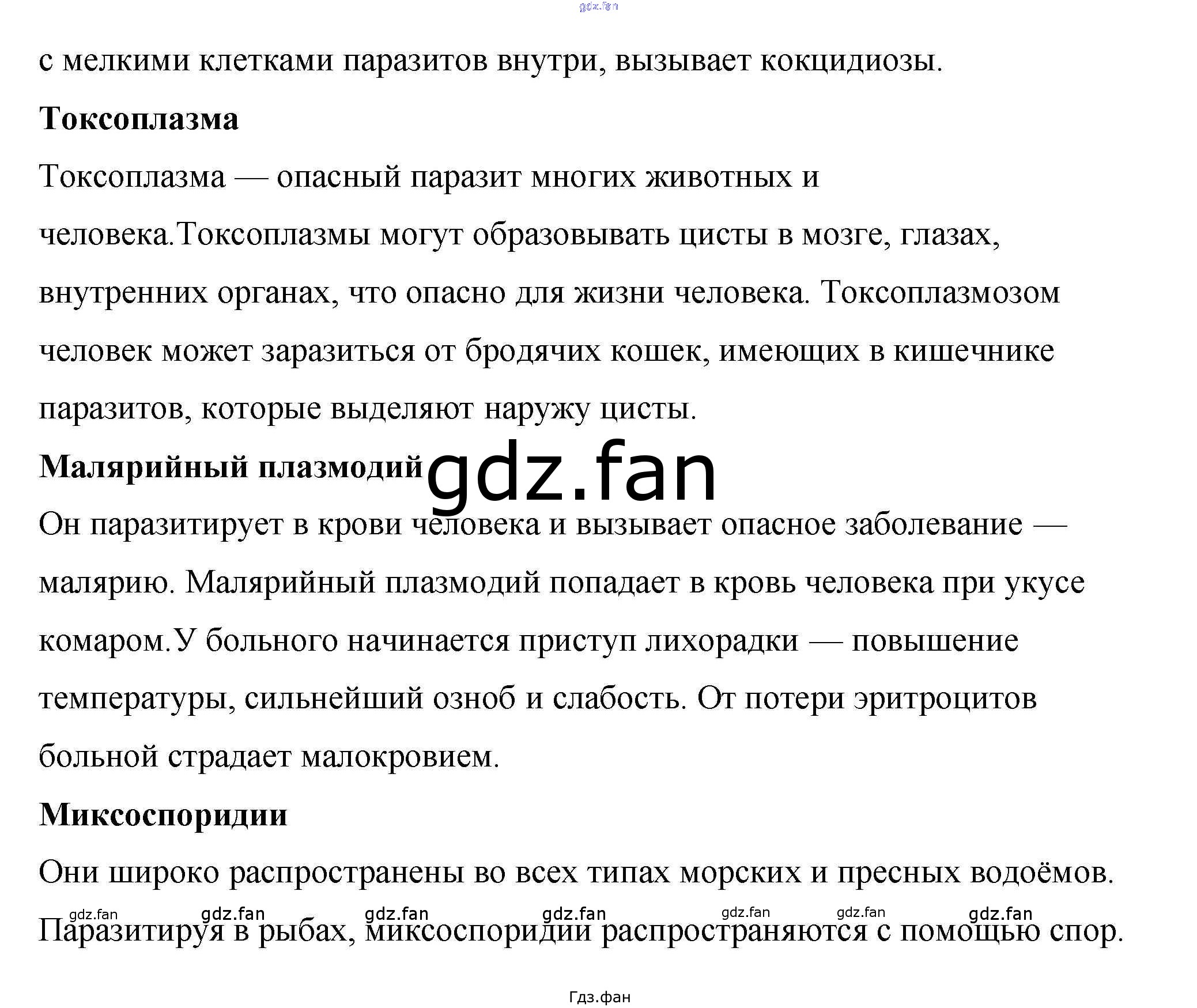 с мелкими клетками паразитов внутри, вызывает кокцидиозы.

Токсоплазма

Токсоплазма — опасный паразит многих животных и человека.Токсоплазмы могут образовывать цисты в мозге, глазах, внутренних органах, что опасно для жизни человека. Токсоплазмозом человек может заразиться от бродячих кошек, имеющих в кишечнике паразитов, которые выделяют наружу цисты.

Малярийный плазмодий

Он паразитирует в крови человека и вызывает опасное заболевание — малярию. Малярийный плазмодий попадает в кровь человека при укусе комаром.У больного начинается приступ лихорадки — повышение температуры, сильнейший озноб и слабость. От потери эритроцитов больной страдает малокровием.

Миксоспоридии

Они широко распространены во всех типах морских и пресных водоёмов. Паразитируя в рыбах, миксоспоридии распространяются с помощью спор.

Гдз.фан

gdz.fan